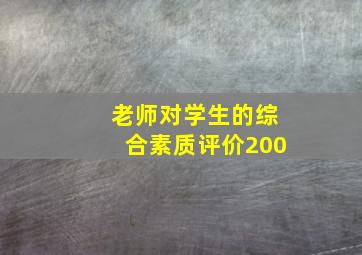 老师对学生的综合素质评价200